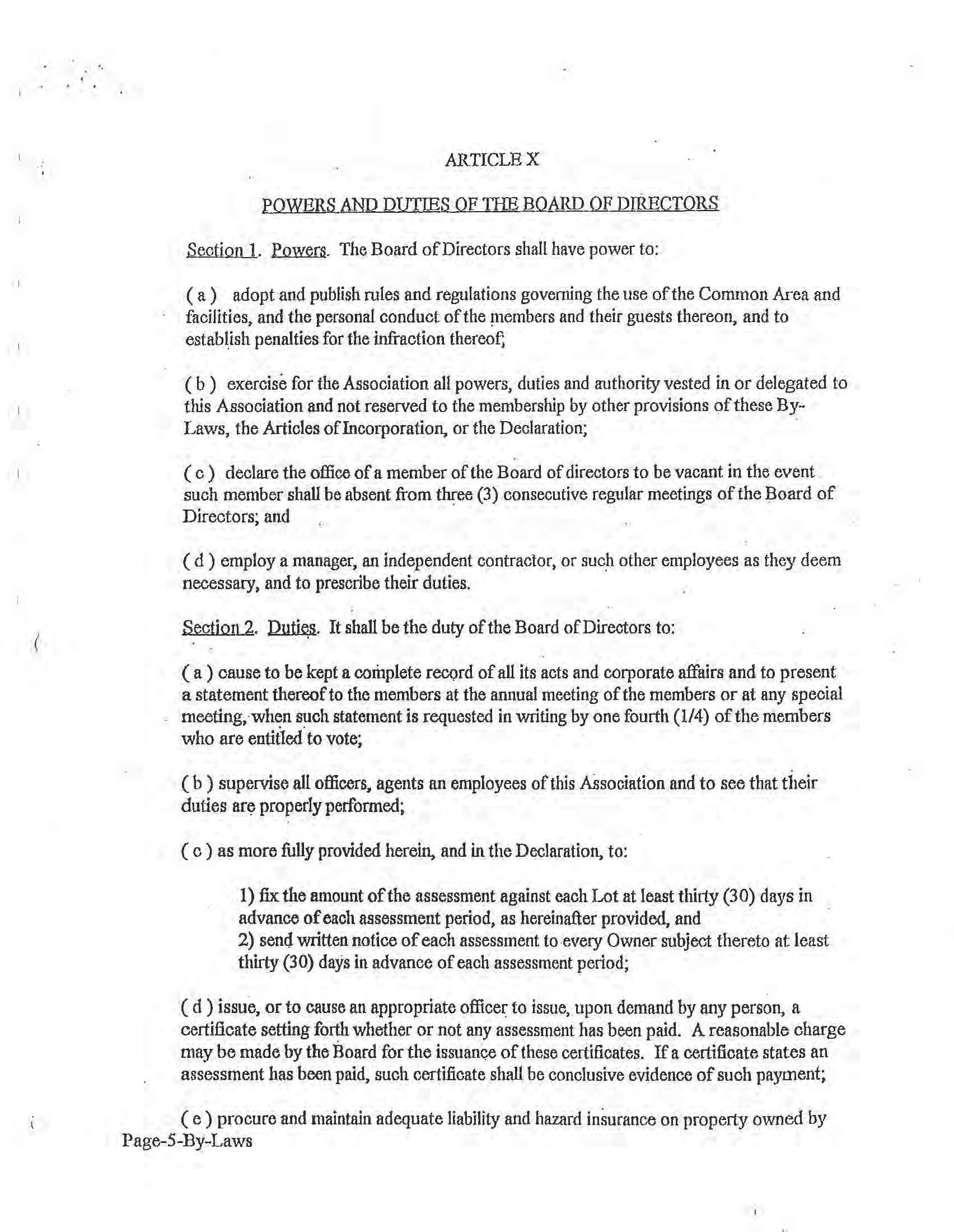 ARTICLE X

POWERS AND DUTIES OF THE BOARD OF DIRECTORS

Section 1. Powers. The Board of Directors shall have power to:

( a ) adopt and publish rules and regulations governing the use of the Common Area and facilities, and the personal conduct of the members and their guests thereon, and to establish penalties for the infraction thereof;

( b ) exercise for the Association all powers, duties and authority vested in or delegated to this Association and not reserved to the membership by other provisions of these By-Laws, the Articles of Incorporation, or the Declaration;

( c ) declare the office of a member of the Board of directors to be vacant in the event such member shall be absent from three (3) consecutive regular meetings of the Board of Directors; and

( d ) employ a manager, an independent contractor, or such other employees as they deem necessary, and to prescribe their duties.

Section 2. Duties. It shall be the duty of the Board of Directors to:

( a ) cause to be kept a complete record of all its acts and corporate affairs and to present a statement thereof to the members at the annual meeting of the members or at any special meeting, when such statement is requested in writing by one fourth (1/4) of the members who are entitled to vote;

( b ) supervise all officers, agents an employees of this Association and to see that their duties are properly performed;

( c ) as more fully provided herein, and in the Declaration, to:

1) fix the amount of the assessment against each Lot at least thirty (30) days in advance of each assessment period, as hereinafter provided, and
2) send written notice of each assessment to every Owner subject thereto at least thirty (30) days in advance of each assessment period;

( d ) issue, or to cause an appropriate officer to issue, upon demand by any person, a certificate setting forth whether or not any assessment has been paid. A reasonable charge may be made by the Board for the issuance of these certificates. If a certificate states an assessment has been paid, such certificate shall be conclusive evidence of such payment;

( e ) procure and maintain adequate liability and hazard insurance on property owned by
Page-5-By-Laws